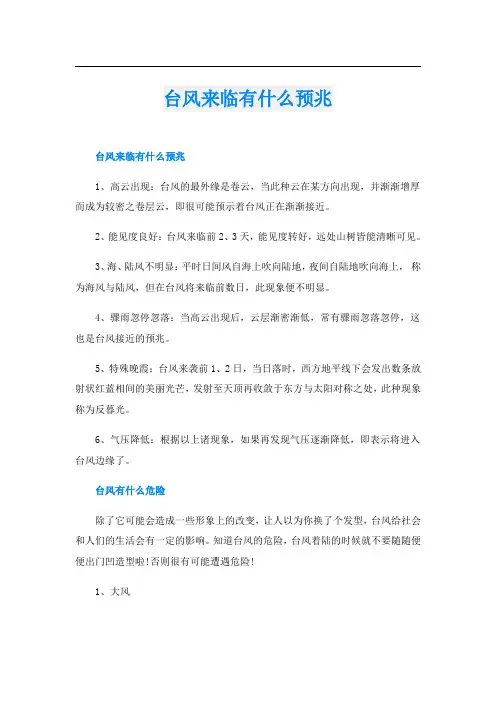 台风来临有什么预兆

台风来临有什么预兆

1、高云出现：台风的最外缘是卷云，当此种云在某方向出现，并渐渐增厚而成为较密之卷层云，即很可能预示着台风正在渐渐接近。

2、能见度良好：台风来临前2、3天，能见度转好，远处山树皆能清晰可见。

3、海、陆风不明显：平时日间风自海上吹向陆地，夜间自陆地吹向海上，称为海风与陆风，但在台风将来临前数日，此现象便不明显。

4、骤雨忽停忽落：当高云出现后，云层渐密渐低，常有骤雨忽落忽停，这也是台风接近的预兆。

5、特殊晚霞：台风来袭前1、2日，当日落时，西方地平线下会发出数条放射状红蓝相间的美丽光芒，发射至天顶再收敛于东方与太阳对称之处，此种现象称为反暮光。

6、气压降低：根据以上诸现象，如果再发现气压逐渐降低，即表示将进入台风边缘了。

台风有什么危险

除了它可能会造成一些形象上的改变，让人以为你换了个发型，台风给社会和人们的生活会有一定的影响。知道台风的危险，台风着陆的时候就不要随随便便出门凹造型啦！否则很有可能遭遇危险！

1、大风